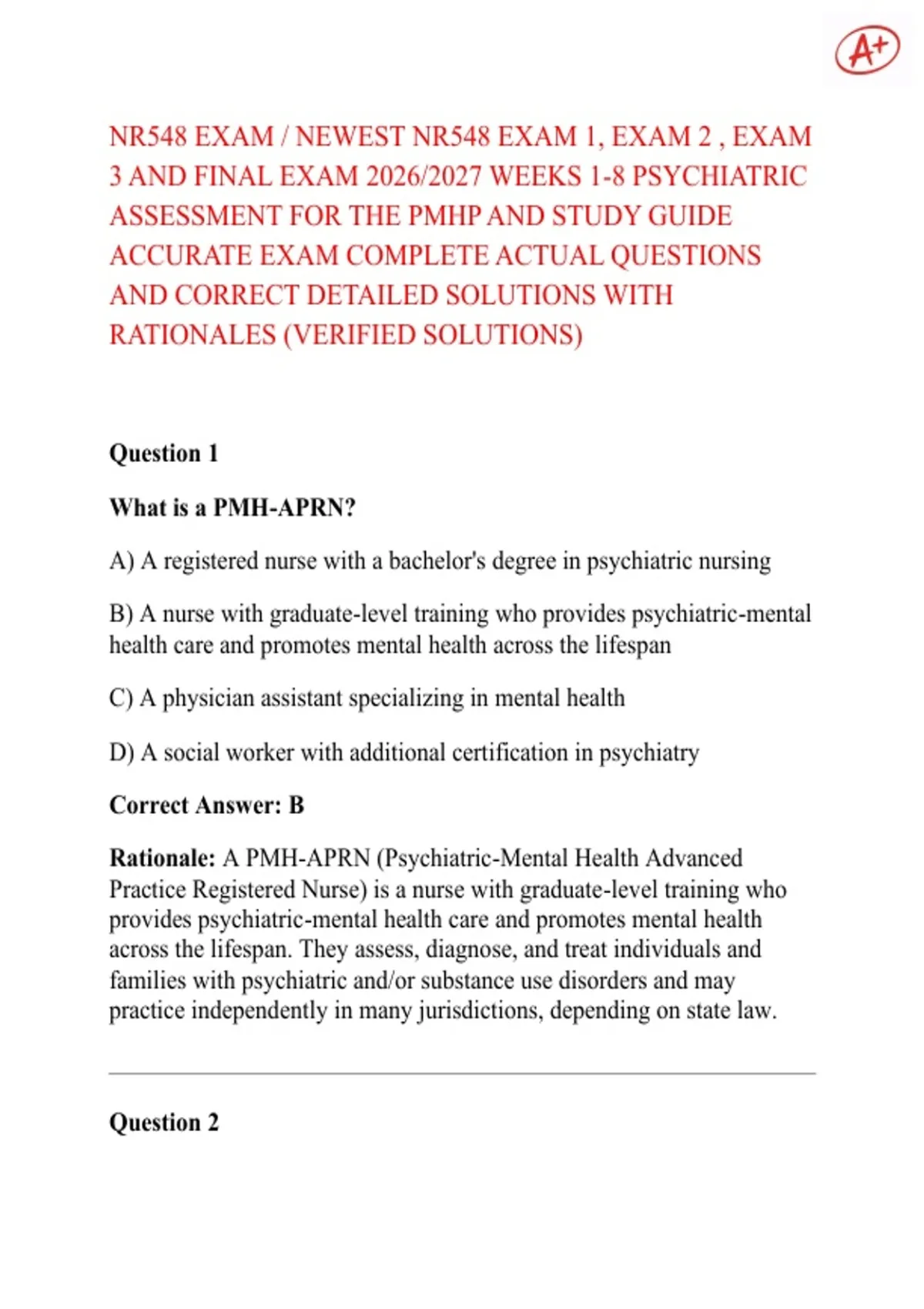 A+

NR548 EXAM / NEWEST NR548 EXAM 1, EXAM 2 , EXAM 3 AND FINAL EXAM 2026/2027 WEEKS 1-8 PSYCHIATRIC ASSESSMENT FOR THE PMHP AND STUDY GUIDE ACCURATE EXAM COMPLETE ACTUAL QUESTIONS AND CORRECT DETAILED SOLUTIONS WITH RATIONALES (VERIFIED SOLUTIONS)

Question 1

What is a PMH-APRN?

A) A registered nurse with a bachelor's degree in psychiatric nursing

B) A nurse with graduate-level training who provides psychiatric-mental health care and promotes mental health across the lifespan

C) A physician assistant specializing in mental health

D) A social worker with additional certification in psychiatry

Correct Answer: B

Rationale: A PMH-APRN (Psychiatric-Mental Health Advanced Practice Registered Nurse) is a nurse with graduate-level training who provides psychiatric-mental health care and promotes mental health across the lifespan. They assess, diagnose, and treat individuals and families with psychiatric and/or substance use disorders and may practice independently in many jurisdictions, depending on state law.

Question 2